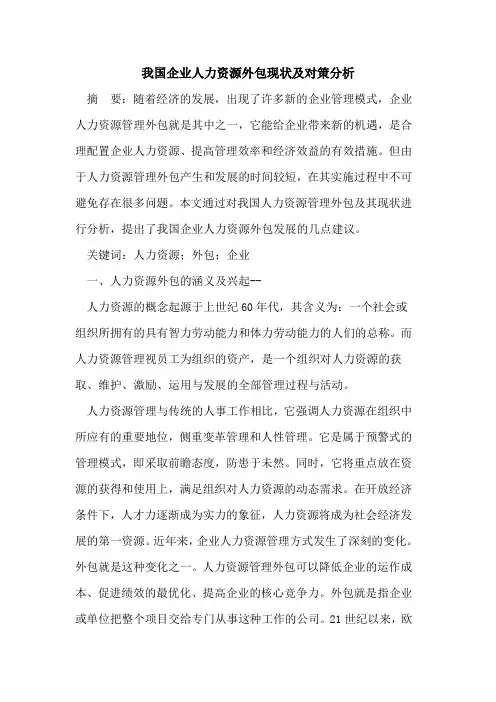 我国企业人力资源外包现状及对策分析

摘　要：随着经济的发展，出现了许多新的企业管理模式，企业人力资源管理外包就是其中之一，它能给企业带来新的机遇，是合理配置企业人力资源、提高管理效率和经济效益的有效措施。但由于人力资源管理外包产生和发展的时间较短，在其实施过程中不可避免存在很多问题。本文通过对我国人力资源管理外包及其现状进行分析，提出了我国企业人力资源外包发展的几点建议。

关键词：人力资源；外包；企业

一、人力资源外包的涵义及兴起--

人力资源的概念起源于上世纪60年代，其含义为：一个社会或组织所拥有的具有智力劳动能力和体力劳动能力的人们的总称。而人力资源管理视员工为组织的资产，是一个组织对人力资源的获取、维护、激励、运用与发展的全部管理过程与活动。

人力资源管理与传统的人事工作相比，它强调人力资源在组织中所应有的重要地位，侧重变革管理和人性管理。它是属于预警式的管理模式，即采取前瞻态度，防患于未然。同时，它将重点放在资源的获得和使用上，满足组织对人力资源的动态需求。在开放经济条件下，人才力逐渐成为实力的象征，人力资源将成为社会经济发展的第一资源。近年来，企业人力资源管理方式发生了深刻的变化。外包就是这种变化之一。人力资源管理外包可以降低企业的运作成本、促进绩效的最优化、提高企业的核心竞争力。外包就是指企业或单位把整个项目交给专门从事这种工作的公司。21世纪以来，欧